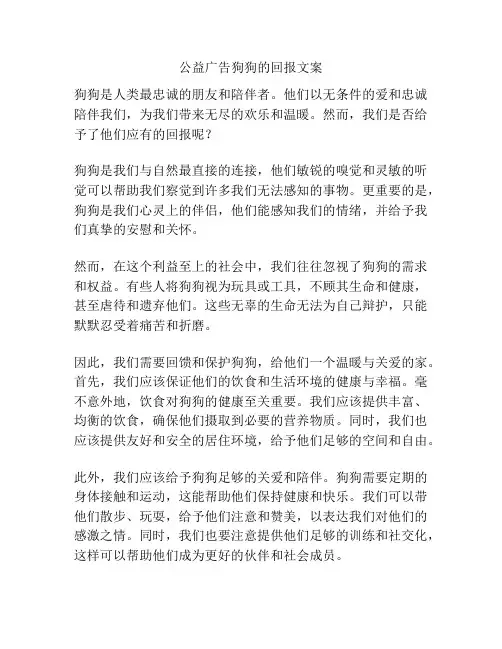 公益广告狗狗的回报文案

狗狗是人类最忠诚的朋友和陪伴者。他们以无条件的爱和忠诚陪伴我们，为我们带来无尽的欢乐和温暖。然而，我们是否给予了他们应有的回报呢？

狗狗是我们与自然最直接的连接，他们敏锐的嗅觉和灵敏的听觉可以帮助我们察觉到许多我们无法感知的事物。更重要的是，狗狗是我们心灵上的伴侣，他们能感知我们的情绪，并给予我们真挚的安慰和关怀。

然而，在这个利益至上的社会中，我们往往忽视了狗狗的需求和权益。有些人将狗狗视为玩具或工具，不顾其生命和健康，甚至虐待和遗弃他们。这些无辜的生命无法为自己辩护，只能默默忍受着痛苦和折磨。

因此，我们需要回馈和保护狗狗，给他们一个温暖与关爱的家。首先，我们应该保证他们的饮食和生活环境的健康与幸福。毫不意外地，饮食对狗狗的健康至关重要。我们应该提供丰富、均衡的饮食，确保他们摄取到必要的营养物质。同时，我们也应该提供友好和安全的居住环境，给予他们足够的空间和自由。

此外，我们应该给予狗狗足够的关爱和陪伴。狗狗需要定期的身体接触和运动，这能帮助他们保持健康和快乐。我们可以带他们散步、玩耍，给予他们注意和赞美，以表达我们对他们的感激之情。同时，我们也要注意提供他们足够的训练和社交化，这样可以帮助他们成为更好的伙伴和社会成员。